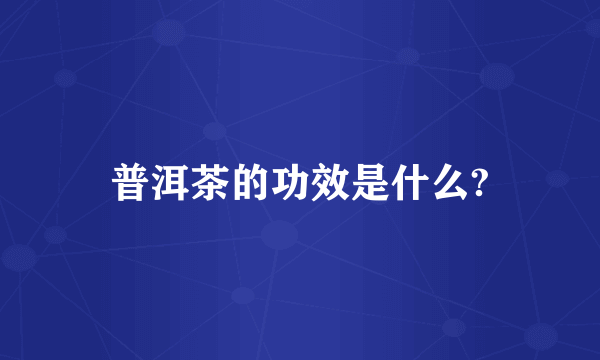 普洱茶的功效是什么?